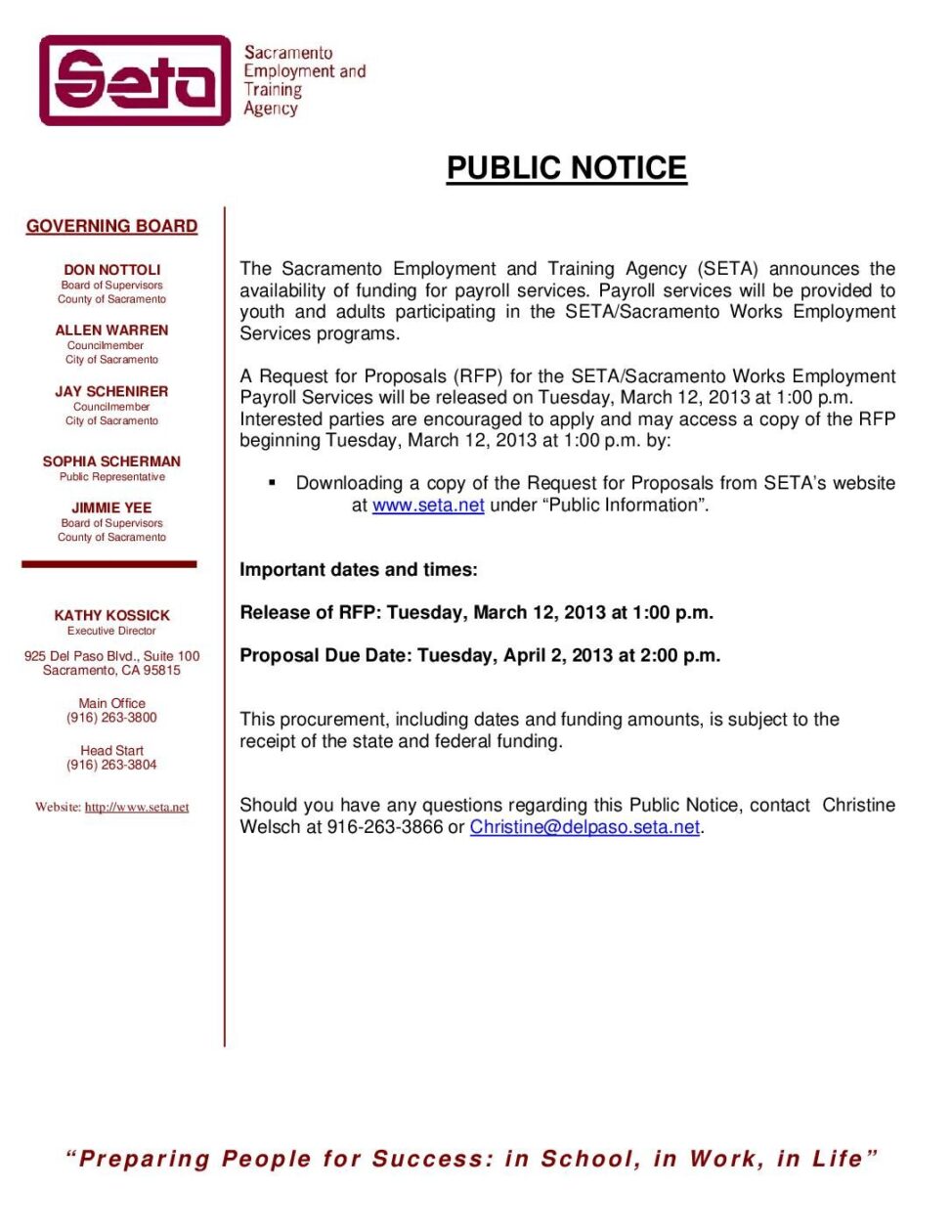 Seta

Sacramento Employment and Training Agency

PUBLIC NOTICE

GOVERNING BOARD

DON NOTTOLI
Board of Supervisors
County of Sacramento

ALLEN WARREN
Councilmember
City of Sacramento

JAY SCHENIRER
Councilmember
City of Sacramento

SOPHIA SCHERMAN
Public Representative

JIMMIE YEE
Board of Supervisors
County of Sacramento

KATHY KOSSICK
Executive Director

925 Del Paso Blvd., Suite 100
Sacramento, CA 95815

Main Office
(916) 263-3800

Head Start
(916) 263-3804

Website: http://www.seta.net

The Sacramento Employment and Training Agency (SETA) announces the availability of funding for payroll services. Payroll services will be provided to youth and adults participating in the SETA/Sacramento Works Employment Services programs.

A Request for Proposals (RFP) for the SETA/Sacramento Works Employment Payroll Services will be released on Tuesday, March 12, 2013 at 1:00 p.m. Interested parties are encouraged to apply and may access a copy of the RFP beginning Tuesday, March 12, 2013 at 1:00 p.m. by:

▪ Downloading a copy of the Request for Proposals from SETA's website at www.seta.net under "Public Information".

Important dates and times:

Release of RFP: Tuesday, March 12, 2013 at 1:00 p.m.

Proposal Due Date: Tuesday, April 2, 2013 at 2:00 p.m.

This procurement, including dates and funding amounts, is subject to the receipt of the state and federal funding.

Should you have any questions regarding this Public Notice, contact Christine Welsch at 916-263-3866 or Christine@delpaso.seta.net.

"Preparing People for Success: in School, in Work, in Life"